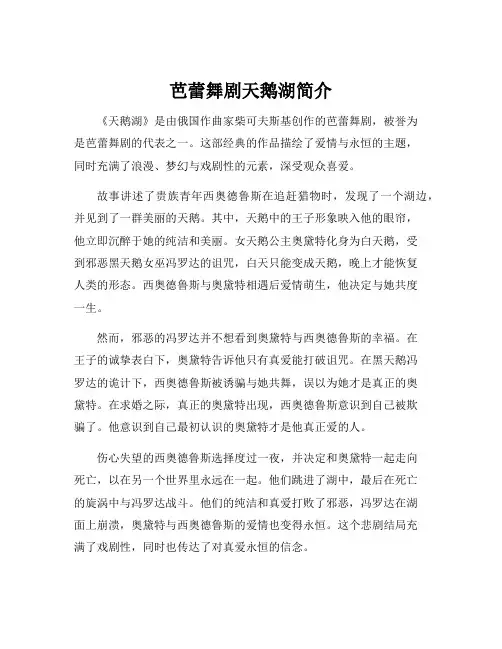 芭蕾舞剧天鹅湖简介

《天鹅湖》是由俄国作曲家柴可夫斯基创作的芭蕾舞剧，被誉为是芭蕾舞剧的代表之一。这部经典的作品描绘了爱情与永恒的主题，同时充满了浪漫、梦幻与戏剧性的元素，深受观众喜爱。

故事讲述了贵族青年西奥德鲁斯在追赶猎物时，发现了一个湖边，并见到了一群美丽的天鹅。其中，天鹅中的王子形象映入他的眼帘，他立即沉醉于她的纯洁和美丽。女天鹅公主奥黛特化身为白天鹅，受到邪恶黑天鹅女巫冯罗达的诅咒，白天只能变成天鹅，晚上才能恢复人类的形态。西奥德鲁斯与奥黛特相遇后爱情萌生，他决定与她共度一生。

然而，邪恶的冯罗达并不想看到奥黛特与西奥德鲁斯的幸福。在王子的诚挚表白下，奥黛特告诉他只有真爱能打破诅咒。在黑天鹅冯罗达的诡计下，西奥德鲁斯被诱骗与她共舞，误以为她才是真正的奥黛特。在求婚之际，真正的奥黛特出现，西奥德鲁斯意识到自己被欺骗了。他意识到自己最初认识的奥黛特才是他真正爱的人。

伤心失望的西奥德鲁斯选择度过一夜，并决定和奥黛特一起走向死亡，以在另一个世界里永远在一起。他们跳进了湖中，最后在死亡的旋涡中与冯罗达战斗。他们的纯洁和真爱打败了邪恶，冯罗达在湖面上崩溃，奥黛特与西奥德鲁斯的爱情也变得永恒。这个悲剧结局充满了戏剧性，同时也传达了对真爱永恒的信念。